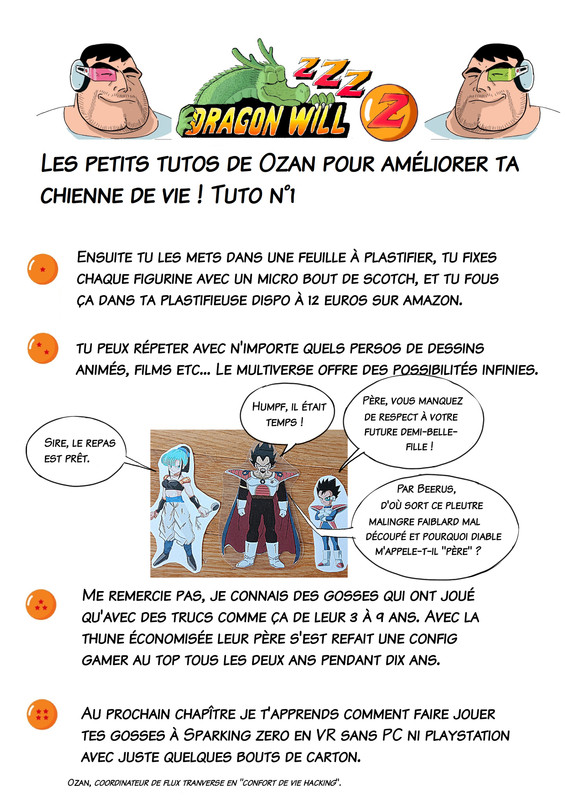 ZZZ
DRAGON WILL Z

LES PETITS TUTOS DE OZAN POUR AMÉLIORER TA CHIENNE DE VIE ! TUTO N°1

ENSUITE TU LES METS DANS UNE FEUILLE À PLASTIFIER, TU FIXES CHAQUE FIGURINE AVEC UN MICRO BOUT DE SCOTCH, ET TU FOUS ÇA DANS TA PLASTIFIEUSE DISPO À 12 EUROS SUR AMAZON.

TU PEUX RÉPETER AVEC N'IMPORTE QUELS PERSOS DE DESSINS ANIMÉS, FILMS ETC... LE MULTIVERSE OFFRE DES POSSIBILITÉS INFINIES.

SIRE, LE REPAS EST PRÊT.

HUMPF, IL ÉTAIT TEMPS !

PÈRE, VOUS MANQUEZ DE RESPECT À VOTRE FUTURE DEMI-BELLE-FILLE !

PAR BEERUS, D'OÙ SORT CE PLEUTRE MALINGRE FAIBLARD MAL DÉCOUPÉ ET POURQUOI DIABLE M'APPELE-T-IL "PÈRE" ?

ME REMERCIE PAS, JE CONNAIS DES GOSSES QUI ONT JOUÉ QU'AVEC DES TRUCS COMME ÇA DE LEUR 3 À 9 ANS. AVEC LA THUNE ÉCONOMISÉE LEUR PÈRE S'EST REFAIT UNE CONFIG GAMER AU TOP TOUS LES DEUX ANS PENDANT DIX ANS.

AU PROCHAIN CHAPÎTRE JE T'APPRENDS COMMENT FAIRE JOUER TES GOSSES À SPARKING ZERO EN VR SANS PC NI PLAYSTATION AVEC JUSTE QUELQUES BOUTS DE CARTON.

OZAN, COORDINATEUR DE FLUX TRANVERSE EN "CONFORT DE VIE HACKING".